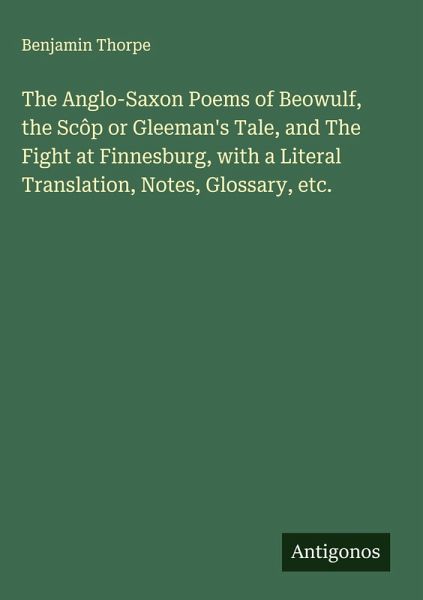 Benjamin Thorpe

The Anglo-Saxon Poems of Beowulf, the Scôp or Gleeman's Tale, and The Fight at Finnesburg, with a Literal Translation, Notes, Glossary, etc.

Antigonos